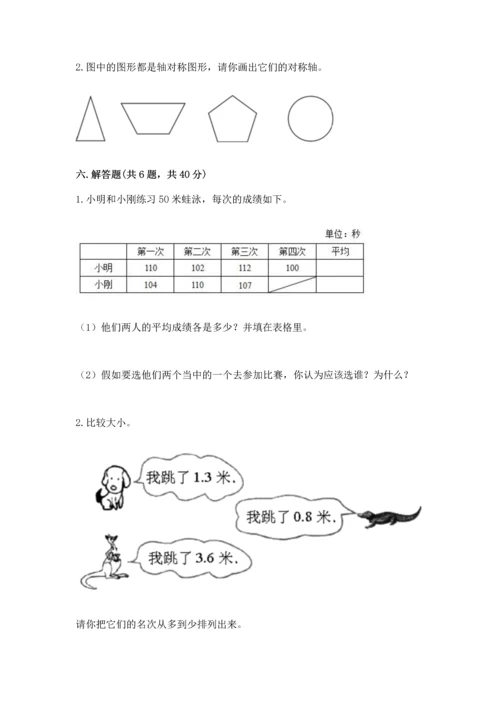 2. 图中的图形都是轴对称图形，请你画出它们的对称轴。

六. 解答题(共 6 题，共 40 分)

1. 小明和小刚练习 50 米蛙泳，每次的成绩如下。

单位：秒

| | 第一次 | 第二次 | 第三次 | 第四次 | 平均 |
|---|---|---|---|---|---|
| 小明 | 110 | 102 | 112 | 100 | |
| 小刚 | 104 | 110 | 107 | | |

（1）他们两人的平均成绩各是多少？并填在表格里。

（2）假如要选他们两个当中的一个去参加比赛，你认为应该选谁？为什么？

2. 比较大小。

我跳了 1.3 米.

我跳了 0.8 米.

我跳了 3.6 米.

请你把它们的名次从多到少排列出来。